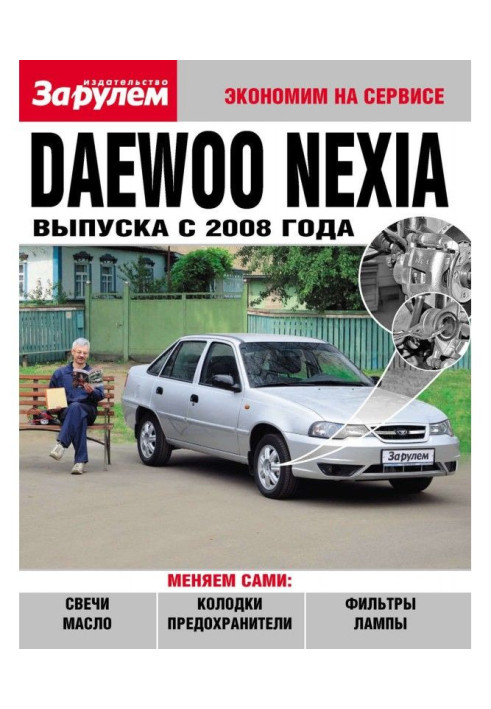 издательство
За рулем

ЭКОНОМИМ НА СЕРВИСЕ

DAEWOO NEXIA

ВЫПУСКА С 2008 ГОДА

За рулем

МЕНЯЕМ САМИ:

СВЕЧИ
МАСЛО

КОЛОДКИ
ПРЕДОХРАНИТЕЛИ

ФИЛЬТРЫ
ЛАМПЫ